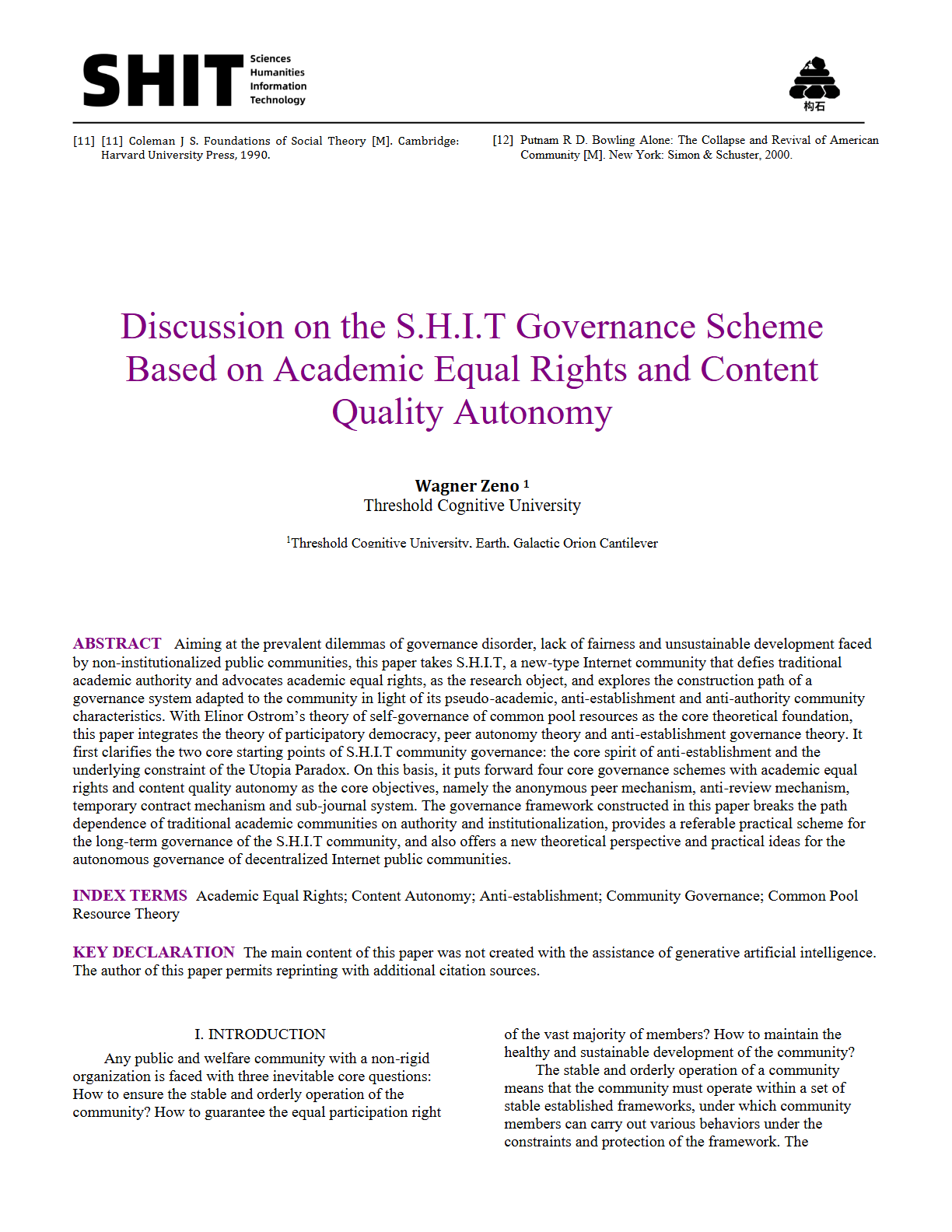 SHIT Sciences Humanities Information Technology

构石

[11] [11] Coleman J S. Foundations of Social Theory [M]. Cambridge: Harvard University Press, 1990.

[12] Putnam R D. Bowling Alone: The Collapse and Revival of American Community [M]. New York: Simon & Schuster, 2000.

Discussion on the S.H.I.T Governance Scheme Based on Academic Equal Rights and Content Quality Autonomy

Wagner Zeno $^1$
Threshold Cognitive University

$^1$Threshold Cognitive University, Earth, Galactic Orion Cantilever

ABSTRACT Aiming at the prevalent dilemmas of governance disorder, lack of fairness and unsustainable development faced by non-institutionalized public communities, this paper takes S.H.I.T, a new-type Internet community that defies traditional academic authority and advocates academic equal rights, as the research object, and explores the construction path of a governance system adapted to the community in light of its pseudo-academic, anti-establishment and anti-authority community characteristics. With Elinor Ostrom's theory of self-governance of common pool resources as the core theoretical foundation, this paper integrates the theory of participatory democracy, peer autonomy theory and anti-establishment governance theory. It first clarifies the two core starting points of S.H.I.T community governance: the core spirit of anti-establishment and the underlying constraint of the Utopia Paradox. On this basis, it puts forward four core governance schemes with academic equal rights and content quality autonomy as the core objectives, namely the anonymous peer mechanism, anti-review mechanism, temporary contract mechanism and sub-journal system. The governance framework constructed in this paper breaks the path dependence of traditional academic communities on authority and institutionalization, provides a referable practical scheme for the long-term governance of the S.H.I.T community, and also offers a new theoretical perspective and practical ideas for the autonomous governance of decentralized Internet public communities.

INDEX TERMS Academic Equal Rights; Content Autonomy; Anti-establishment; Community Governance; Common Pool Resource Theory

KEY DECLARATION The main content of this paper was not created with the assistance of generative artificial intelligence. The author of this paper permits reprinting with additional citation sources.

I. INTRODUCTION

Any public and welfare community with a non-rigid organization is faced with three inevitable core questions: How to ensure the stable and orderly operation of the community? How to guarantee the equal participation right of the vast majority of members? How to maintain the healthy and sustainable development of the community?

The stable and orderly operation of a community means that the community must operate within a set of stable established frameworks, under which community members can carry out various behaviors under the constraints and protection of the framework. The